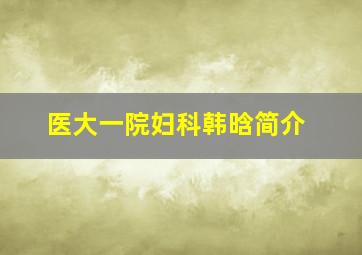 医大一院妇科韩晗简介